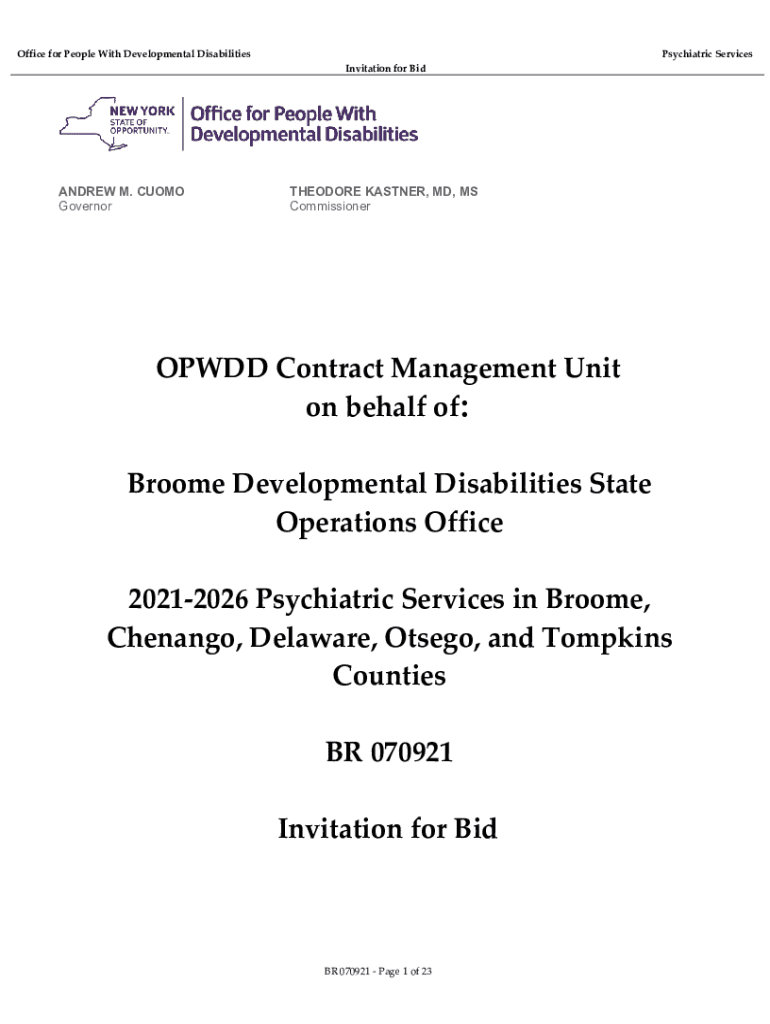 Office for People With Developmental Disabilities

Psychiatric Services

Invitation for Bid

NEW YORK STATE OF OPPORTUNITY. Office for People With Developmental Disabilities

ANDREW M. CUOMO
Governor

THEODORE KASTNER, MD, MS
Commissioner

OPWDD Contract Management Unit on behalf of:

Broome Developmental Disabilities State Operations Office

2021-2026 Psychiatric Services in Broome, Chenango, Delaware, Otsego, and Tompkins Counties

BR 070921

Invitation for Bid

BR070921 - Page 1 of 23